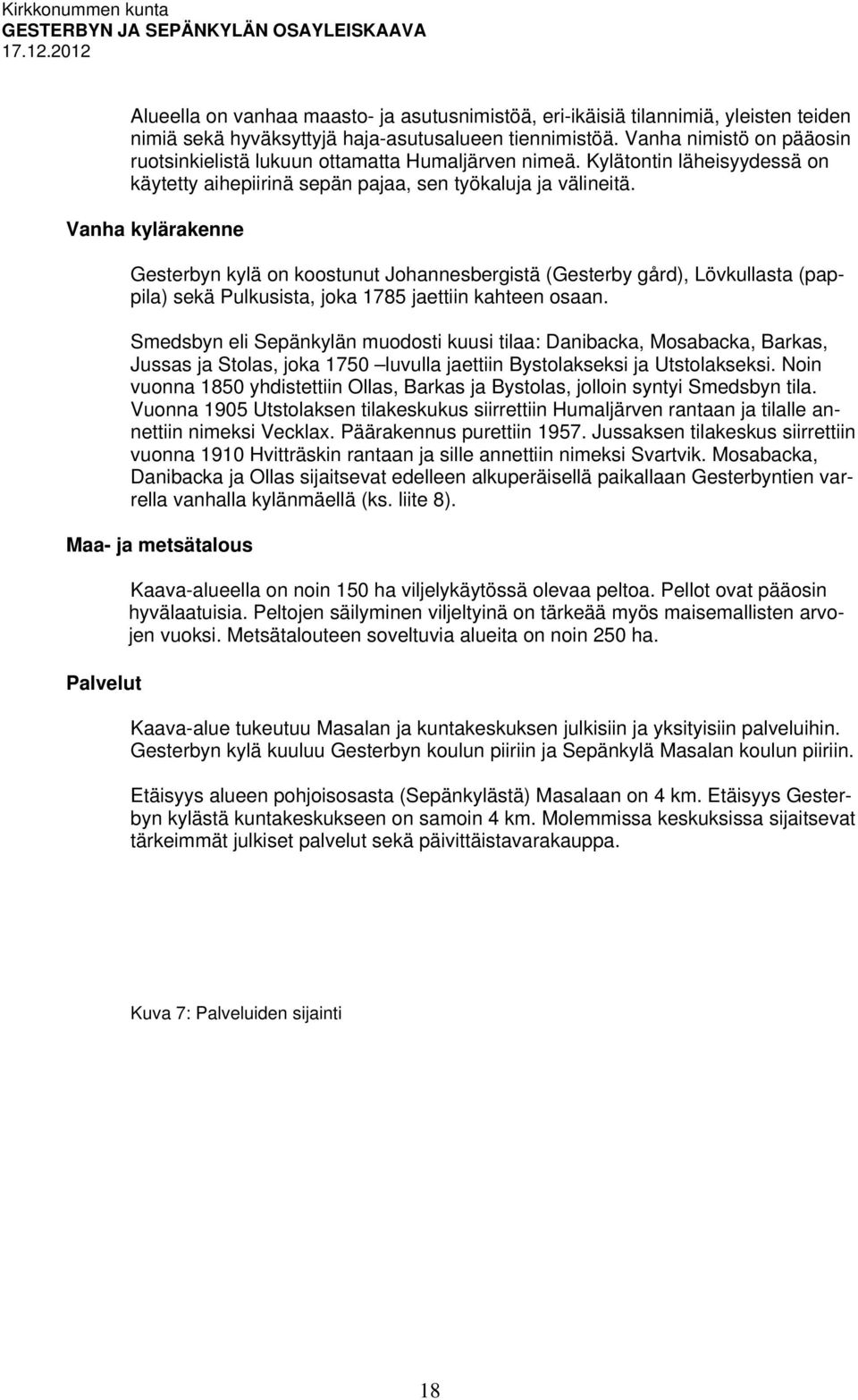 Kirkkonummen kunta
GESTERBYN JA SEPÄNKYLÄN OSAYLEISKAAVA
17.12.2012

Alueella on vanhaa maasto- ja asutusnimistöä, eri-ikäisiä tilannimiä, yleisten teiden nimiä sekä hyväksyttyjä haja-asutusalueen tiennimistöä. Vanha nimistö on pääosin ruotsinkielistä lukuun ottamatta Humaljärven nimeä. Kylätontin läheisyydessä on käytetty aihepiirinä sepän pajaa, sen työkaluja ja välineitä.

Vanha kylärakenne

Gesterbyn kylä on koostunut Johannesbergistä (Gesterby gård), Lövkullasta (pappila) sekä Pulkusista, joka 1785 jaettiin kahteen osaan.

Smedsbyn eli Sepänkylän muodosti kuusi tilaa: Danibacka, Mosabacka, Barkas, Jussas ja Stolas, joka 1750 –luvulla jaettiin Bystolakseksi ja Utstolakseksi. Noin vuonna 1850 yhdistettiin Ollas, Barkas ja Bystolas, jolloin syntyi Smedsbyn tila. Vuonna 1905 Utstolaksen tilakeskukus siirrettiin Humaljärven rantaan ja tilalle annettiin nimeksi Vecklax. Päärakennus purettiin 1957. Jussaksen tilakeskus siirrettiin vuonna 1910 Hvitträskin rantaan ja sille annettiin nimeksi Svartvik. Mosabacka, Danibacka ja Ollas sijaitsevat edelleen alkuperäisellä paikallaan Gesterbyntien varrella vanhalla kylänmäellä (ks. liite 8).

Maa- ja metsätalous

Kaava-alueella on noin 150 ha viljelykäytössä olevaa peltoa. Pellot ovat pääosin hyvälaatuisia. Peltojen säilyminen viljeltyinä on tärkeää myös maisemallisten arvojen vuoksi. Metsätalouteen soveltuvia alueita on noin 250 ha.

Palvelut

Kaava-alue tukeutuu Masalan ja kuntakeskuksen julkisiin ja yksityisiin palveluihin. Gesterbyn kylä kuuluu Gesterbyn koulun piiriin ja Sepänkylä Masalan koulun piiriin.

Etäisyys alueen pohjoisosasta (Sepänkylästä) Masalaan on 4 km. Etäisyys Gesterbyn kylästä kuntakeskukseen on samoin 4 km. Molemmissa keskuksissa sijaitsevat tärkeimmät julkiset palvelut sekä päivittäistavarakauppa.

Kuva 7: Palveluiden sijainti

18